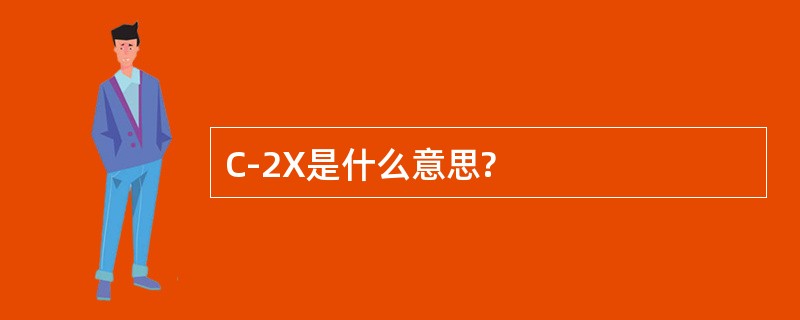 C-2X是什么意思?